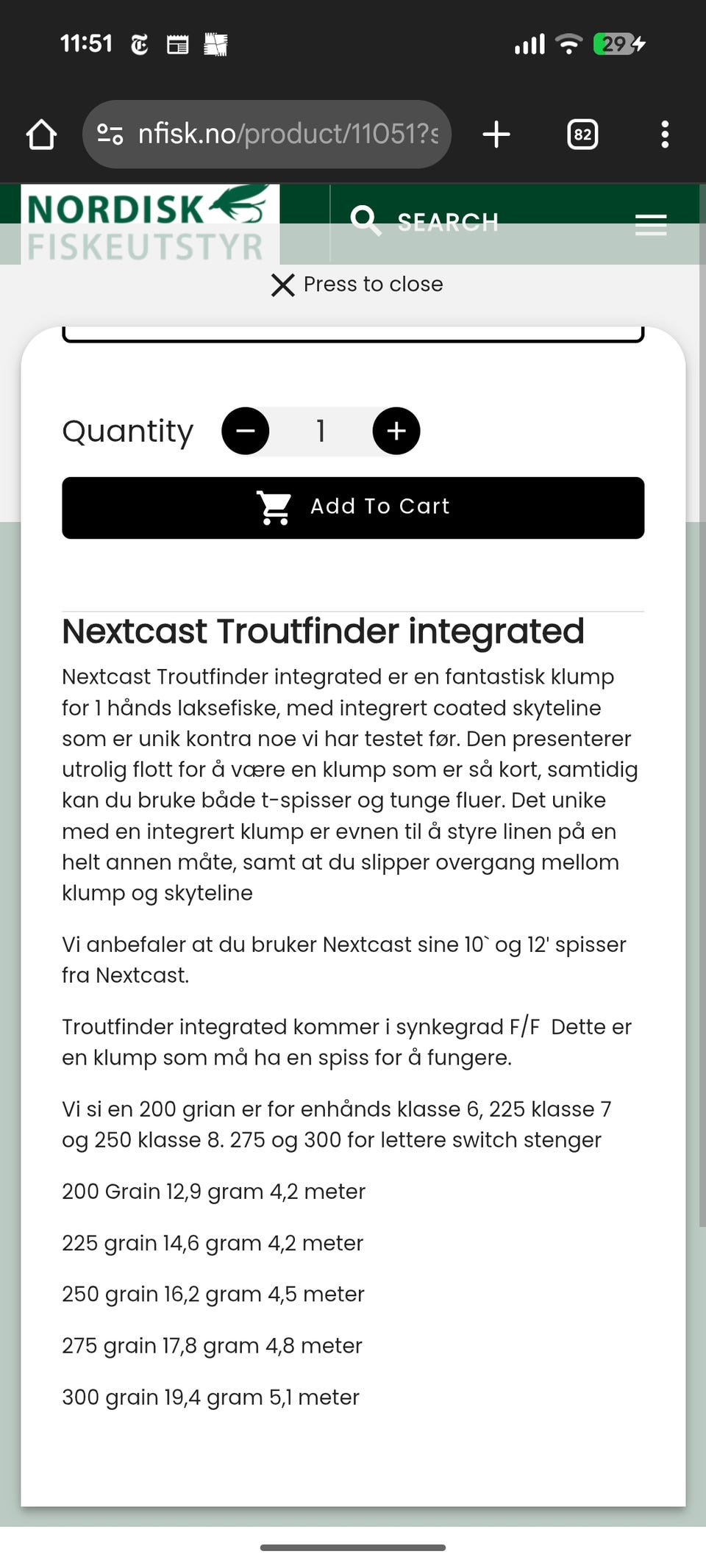 11:51

29

nfisk.no/product/11051?s

82

NORDISK FISKEUTSTYR

SEARCH

Press to close

Quantity 1

Add To Cart

Nextcast Troutfinder integrated

Nextcast Troutfinder integrated er en fantastisk klump for 1 hånds laksefiske, med integrert coated skyteline som er unik kontra noe vi har testet før. Den presenterer utrolig flott for å være en klump som er så kort, samtidig kan du bruke både t-spisser og tunge fluer. Det unike med en integrert klump er evnen til å styre linen på en helt annen måte, samt at du slipper overgang mellom klump og skyteline

Vi anbefaler at du bruker Nextcast sine 10` og 12' spisser fra Nextcast.

Troutfinder integrated kommer i synkegrad F/F  Dette er en klump som må ha en spiss for å fungere.

Vi si en 200 grian er for enhånds klasse 6, 225 klasse 7 og 250 klasse 8. 275 og 300 for lettere switch stenger

200 Grain 12,9 gram 4,2 meter

225 grain 14,6 gram 4,2 meter

250 grain 16,2 gram 4,5 meter

275 grain 17,8 gram 4,8 meter

300 grain 19,4 gram 5,1 meter